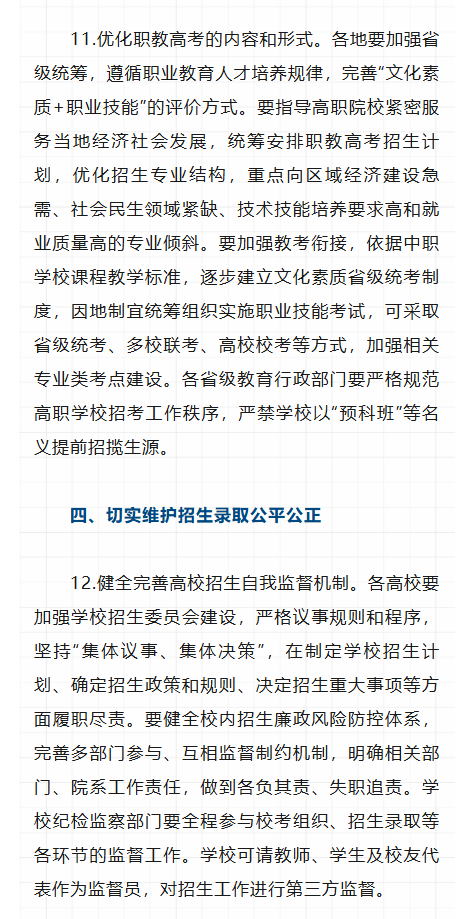 11.优化职教高考的内容和形式。各地要加强省级统筹，遵循职业教育人才培养规律，完善“文化素质+职业技能”的评价方式。要指导高职院校紧密服务当地经济社会发展，统筹安排职教高考招生计划，优化招生专业结构，重点向区域经济建设急需、社会民生领域紧缺、技术技能培养要求高和就业质量高的专业倾斜。要加强教考衔接，依据中职学校课程教学标准，逐步建立文化素质省级统考制度，因地制宜统筹组织实施职业技能考试，可采取省级统考、多校联考、高校校考等方式，加强相关专业类考点建设。各省级教育行政部门要严格规范高职学校招考工作秩序，严禁学校以“预科班”等名义提前招揽生源。

四、切实维护招生录取公平公正

12.健全完善高校招生自我监督机制。各高校要加强学校招生委员会建设，严格议事规则和程序，坚持“集体议事、集体决策”，在制定学校招生计划、确定招生政策和规则、决定招生重大事项等方面履职尽责。要健全校内招生廉政风险防控体系，完善多部门参与、互相监督制约机制，明确相关部门、院系工作责任，做到各负其责、失职追责。学校纪检监察部门要全程参与校考组织、招生录取等各环节的监督工作。学校可请教师、学生及校友代表作为监督员，对招生工作进行第三方监督。